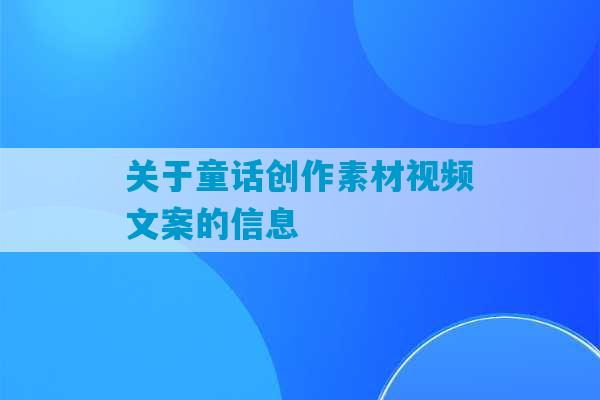 关于童话创作素材视频文案的信息